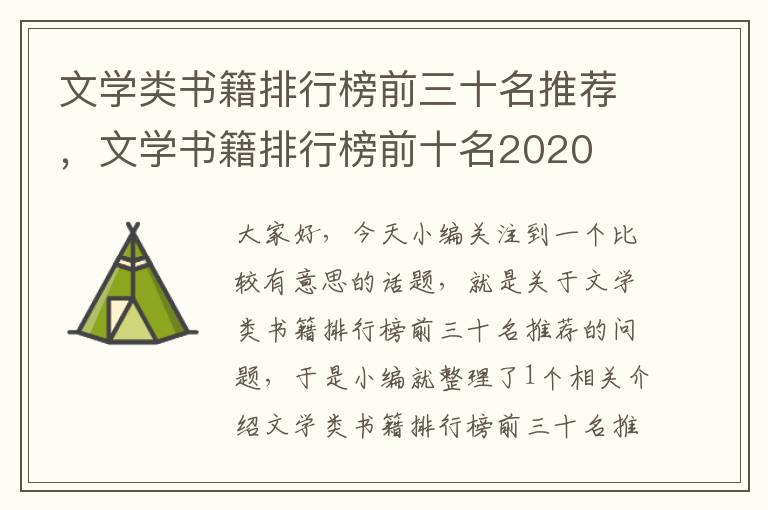 文学类书籍排行榜前三十名推荐，文学书籍排行榜前十名2020

大家好，今天小编关注到一个比较有意思的话题，就是关于文学类书籍排行榜前三十名推荐的问题，于是小编就整理了1个相关介绍文学类书籍排行榜前三十名推